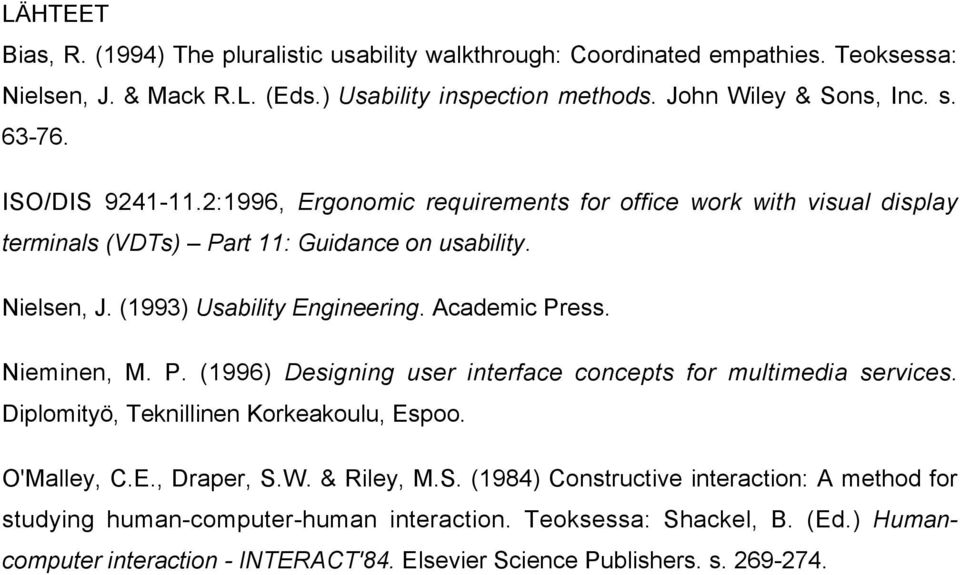 LÄHTEET

Bias, R. (1994) The pluralistic usability walkthrough: Coordinated empathies. Teoksessa: Nielsen, J. & Mack R.L. (Eds.) Usability inspection methods. John Wiley & Sons, Inc. s. 63-76.

ISO/DIS 9241-11.2:1996, Ergonomic requirements for office work with visual display terminals (VDTs) – Part 11: Guidance on usability.

Nielsen, J. (1993) Usability Engineering. Academic Press.

Nieminen, M. P. (1996) Designing user interface concepts for multimedia services. Diplomityö, Teknillinen Korkeakoulu, Espoo.

O'Malley, C.E., Draper, S.W. & Riley, M.S. (1984) Constructive interaction: A method for studying human-computer-human interaction. Teoksessa: Shackel, B. (Ed.) Human-computer interaction - INTERACT'84. Elsevier Science Publishers. s. 269-274.